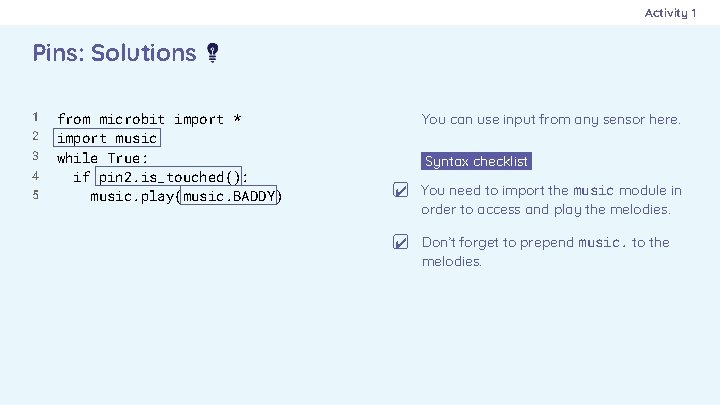 Activity 1

Pins: Solutions

1 from microbit import *
2 import music
3 while True:
4   if pin2.is_touched():
5     music.play(music.BADDY)

You can use input from any sensor here.

Syntax checklist

☑ You need to import the music module in order to access and play the melodies.

☑ Don't forget to prepend music. to the melodies.